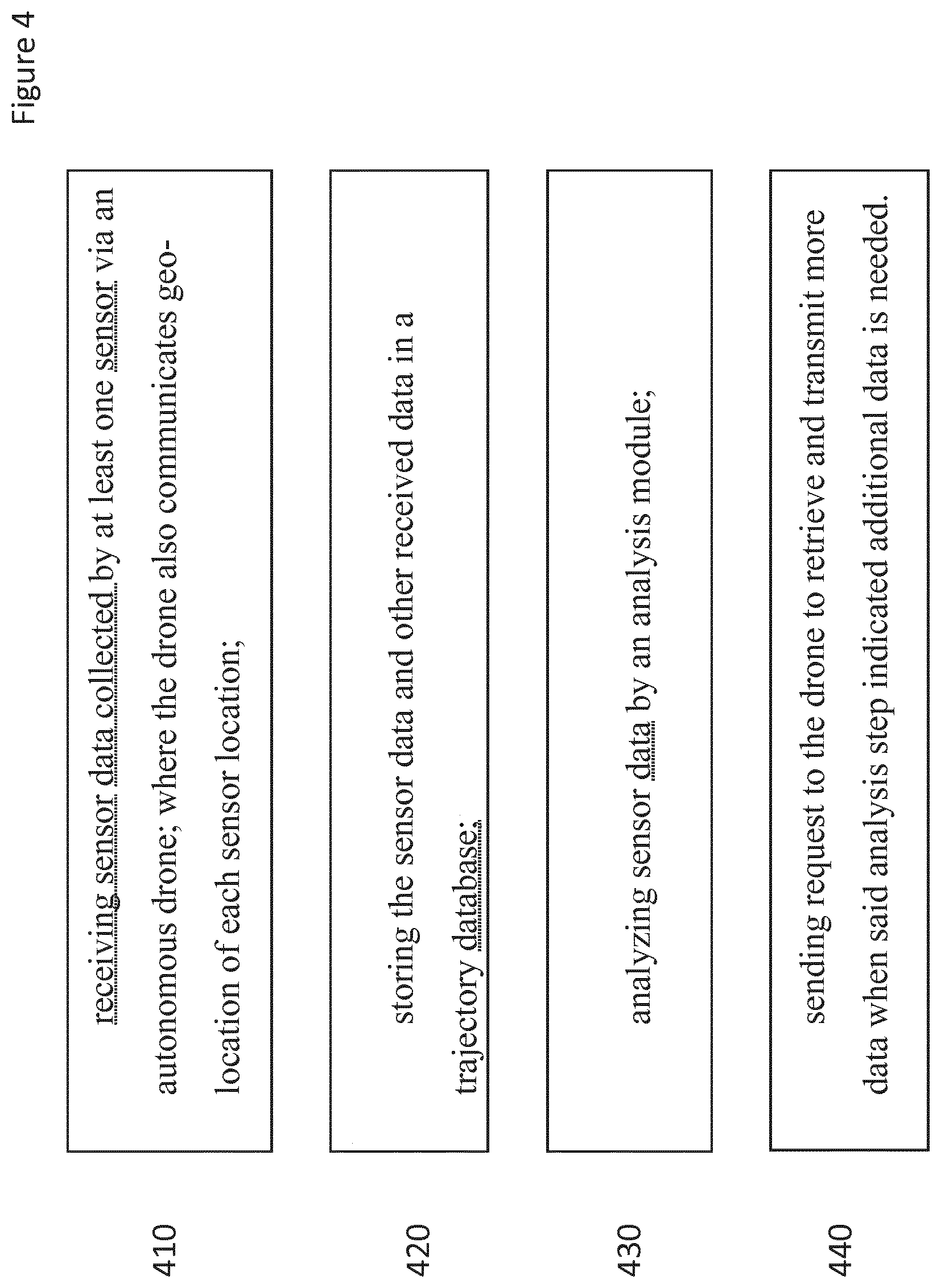 Figure 4

410

receiving sensor data collected by at least one sensor via an autonomous drone; where the drone also communicates geo-location of each sensor location;

420

storing the sensor data and other received data in a trajectory database;

430

analyzing sensor data by an analysis module;

440

sending request to the drone to retrieve and transmit more data when said analysis step indicated additional data is needed.